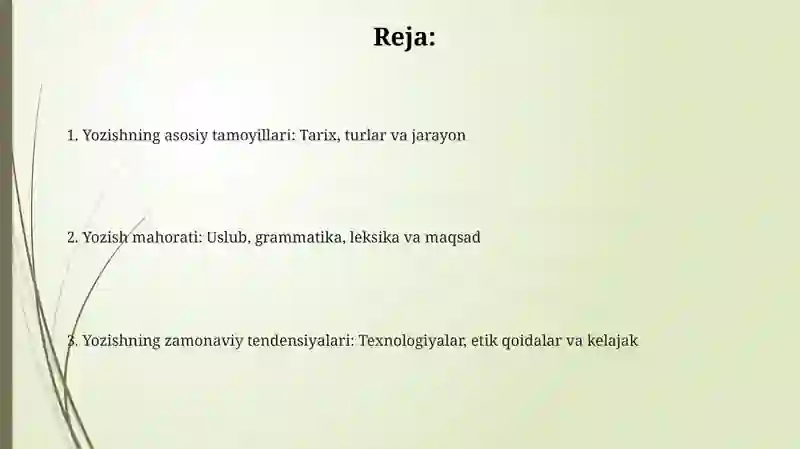 Reja:

1. Yozishning asosiy tamoyillari: Tarix, turlar va jarayon

2. Yozish mahorati: Uslub, grammatika, leksika va maqsad

3. Yozishning zamonaviy tendensiyalari: Texnologiyalar, etik qoidalar va kelajak